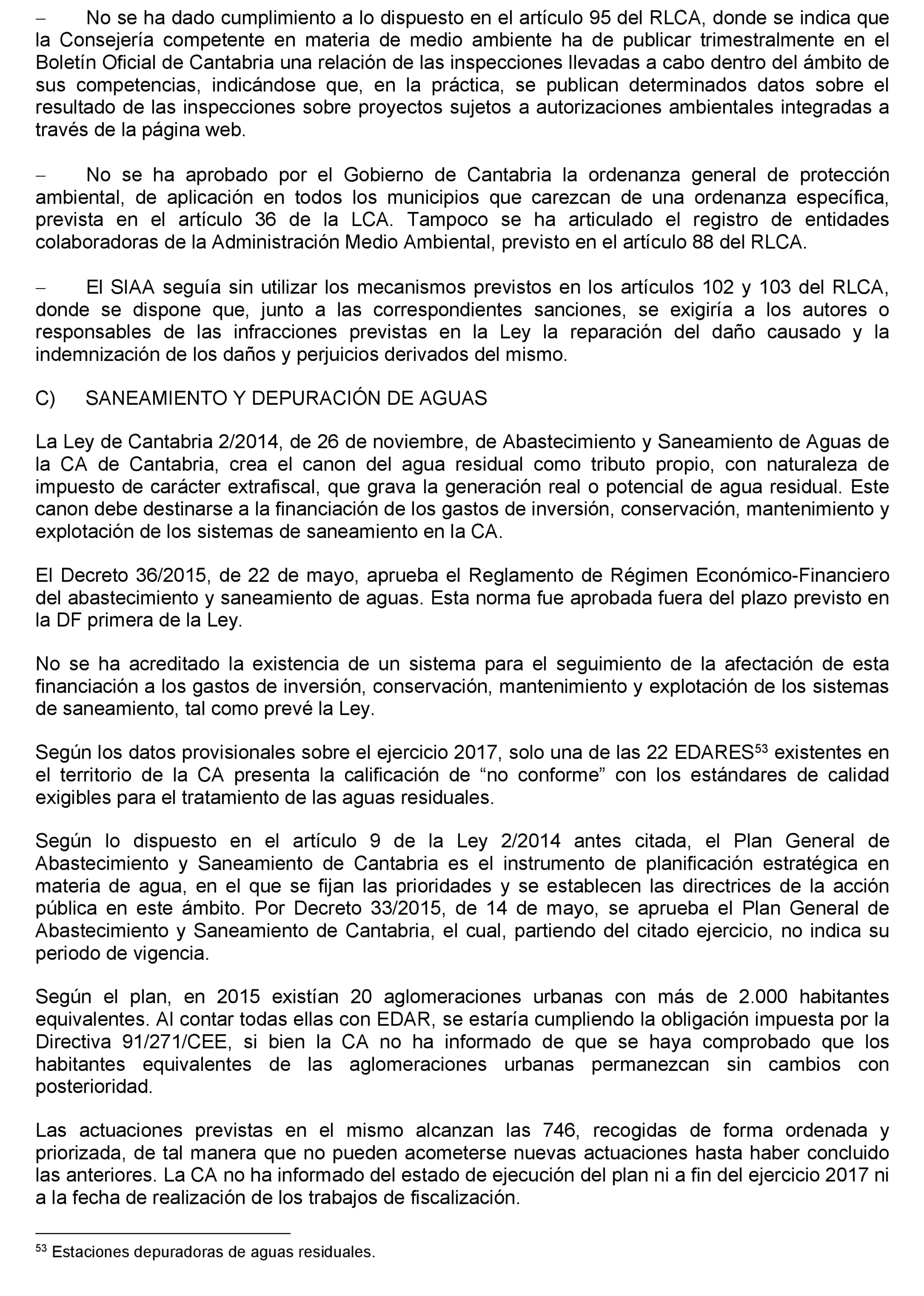 – No se ha dado cumplimiento a lo dispuesto en el artículo 95 del RLCA, donde se indica que la Consejería competente en materia de medio ambiente ha de publicar trimestralmente en el Boletín Oficial de Cantabria una relación de las inspecciones llevadas a cabo dentro del ámbito de sus competencias, indicándose que, en la práctica, se publican determinados datos sobre el resultado de las inspecciones sobre proyectos sujetos a autorizaciones ambientales integradas a través de la página web.

– No se ha aprobado por el Gobierno de Cantabria la ordenanza general de protección ambiental, de aplicación en todos los municipios que carezcan de una ordenanza específica, prevista en el artículo 36 de la LCA. Tampoco se ha articulado el registro de entidades colaboradoras de la Administración Medio Ambiental, previsto en el artículo 88 del RLCA.

– El SIAA seguía sin utilizar los mecanismos previstos en los artículos 102 y 103 del RLCA, donde se dispone que, junto a las correspondientes sanciones, se exigiría a los autores o responsables de las infracciones previstas en la Ley la reparación del daño causado y la indemnización de los daños y perjuicios derivados del mismo.

C) SANEAMIENTO Y DEPURACIÓN DE AGUAS

La Ley de Cantabria 2/2014, de 26 de noviembre, de Abastecimiento y Saneamiento de Aguas de la CA de Cantabria, crea el canon del agua residual como tributo propio, con naturaleza de impuesto de carácter extrafiscal, que grava la generación real o potencial de agua residual. Este canon debe destinarse a la financiación de los gastos de inversión, conservación, mantenimiento y explotación de los sistemas de saneamiento en la CA.

El Decreto 36/2015, de 22 de mayo, aprueba el Reglamento de Régimen Económico-Financiero del abastecimiento y saneamiento de aguas. Esta norma fue aprobada fuera del plazo previsto en la DF primera de la Ley.

No se ha acreditado la existencia de un sistema para el seguimiento de la afectación de esta financiación a los gastos de inversión, conservación, mantenimiento y explotación de los sistemas de saneamiento, tal como prevé la Ley.

Según los datos provisionales sobre el ejercicio 2017, solo una de las 22 EDARES$^{53}$ existentes en el territorio de la CA presenta la calificación de “no conforme” con los estándares de calidad exigibles para el tratamiento de las aguas residuales.

Según lo dispuesto en el artículo 9 de la Ley 2/2014 antes citada, el Plan General de Abastecimiento y Saneamiento de Cantabria es el instrumento de planificación estratégica en materia de agua, en el que se fijan las prioridades y se establecen las directrices de la acción pública en este ámbito. Por Decreto 33/2015, de 14 de mayo, se aprueba el Plan General de Abastecimiento y Saneamiento de Cantabria, el cual, partiendo del citado ejercicio, no indica su periodo de vigencia.

Según el plan, en 2015 existían 20 aglomeraciones urbanas con más de 2.000 habitantes equivalentes. Al contar todas ellas con EDAR, se estaría cumpliendo la obligación impuesta por la Directiva 91/271/CEE, si bien la CA no ha informado de que se haya comprobado que los habitantes equivalentes de las aglomeraciones urbanas permanezcan sin cambios con posterioridad.

Las actuaciones previstas en el mismo alcanzan las 746, recogidas de forma ordenada y priorizada, de tal manera que no pueden acometerse nuevas actuaciones hasta haber concluido las anteriores. La CA no ha informado del estado de ejecución del plan ni a fin del ejercicio 2017 ni a la fecha de realización de los trabajos de fiscalización.

$^{53}$ Estaciones depuradoras de aguas residuales.